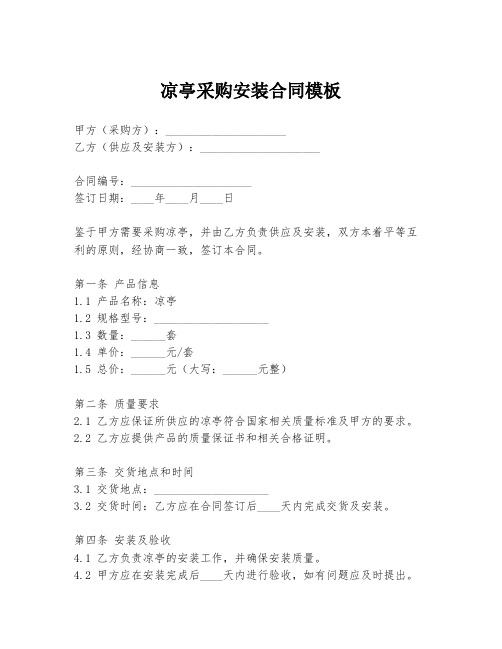 凉亭采购安装合同模板

甲方（采购方）：____________________
乙方（供应及安装方）：____________________

合同编号：____________________
签订日期：____年____月____日

鉴于甲方需要采购凉亭，并由乙方负责供应及安装，双方本着平等互利的原则，经协商一致，签订本合同。

第一条 产品信息
1.1 产品名称：凉亭
1.2 规格型号：____________________
1.3 数量：______套
1.4 单价：______元/套
1.5 总价：______元（大写：______元整）

第二条 质量要求
2.1 乙方应保证所供应的凉亭符合国家相关质量标准及甲方的要求。
2.2 乙方应提供产品的质量保证书和相关合格证明。

第三条 交货地点和时间
3.1 交货地点：____________________
3.2 交货时间：乙方应在合同签订后____天内完成交货及安装。

第四条 安装及验收
4.1 乙方负责凉亭的安装工作，并确保安装质量。
4.2 甲方应在安装完成后____天内进行验收，如有问题应及时提出。